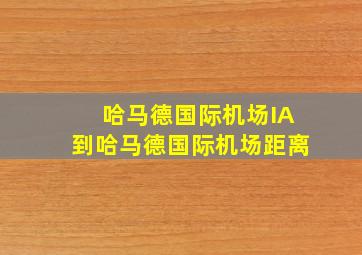 哈马德国际机场IA
到哈马德国际机场距离